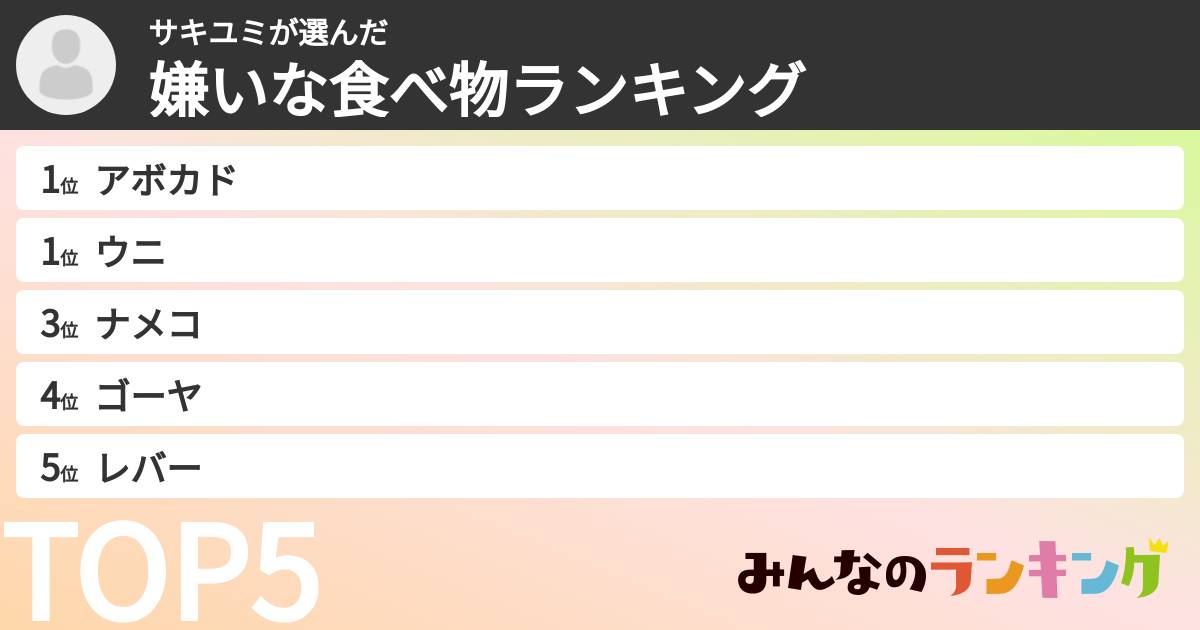 サキユミが選んだ
嫌いな食べ物ランキング

1位 アボカド
1位 ウニ
3位 ナメコ
4位 ゴーヤ
5位 レバー

TOP5

みんなのランキング